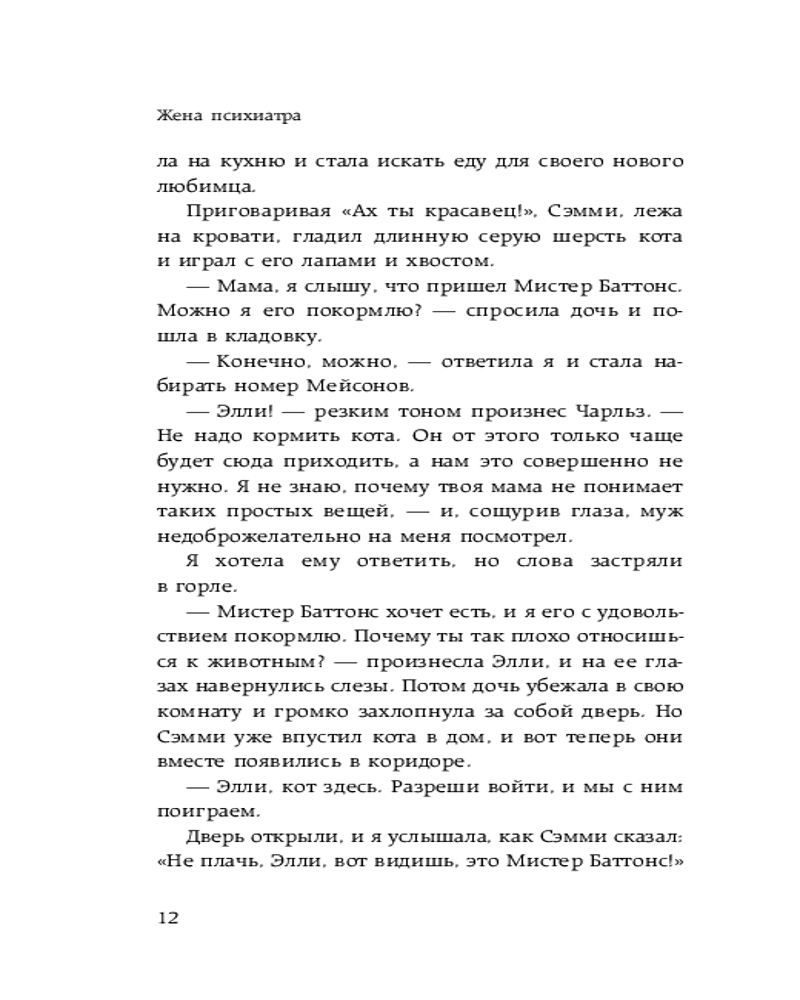 Жена психиатра

ла на кухню и стала искать еду для своего нового любимца.

Приговаривая «Ах ты красавец!», Сэмми, лежа на кровати, гладил длинную серую шерсть кота и играл с его лапами и хвостом.

— Мама, я слышу, что пришел Мистер Баттонс. Можно я его покормлю? — спросила дочь и пошла в кладовку.

— Конечно, можно, — ответила я и стала набирать номер Мейсонов.

— Элли! — резким тоном произнес Чарльз. — Не надо кормить кота. Он от этого только чаще будет сюда приходить, а нам это совершенно не нужно. Я не знаю, почему твоя мама не понимает таких простых вещей, — и, сощурив глаза, муж недоброжелательно на меня посмотрел.

Я хотела ему ответить, но слова застряли в горле.

— Мистер Баттонс хочет есть, и я его с удовольствием покормлю. Почему ты так плохо относишься к животным? — произнесла Элли, и на ее глазах навернулись слезы. Потом дочь убежала в свою комнату и громко захлопнула за собой дверь. Но Сэмми уже впустил кота в дом, и вот теперь они вместе появились в коридоре.

— Элли, кот здесь. Разреши войти, и мы с ним поиграем.

Дверь открыли, и я услышала, как Сэмми сказал: «Не плачь, Элли, вот видишь, это Мистер Баттонс!»

12